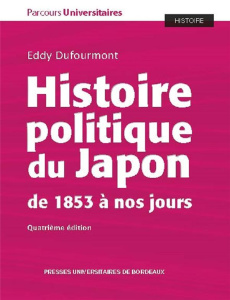 Parcours Universitaires

HISTOIRE

Eddy Dufourmont

Histoire politique du Japon

de 1853 à nos jours

Quatrième édition

PRESSES UNIVERSITAIRES DE BORDEAUX